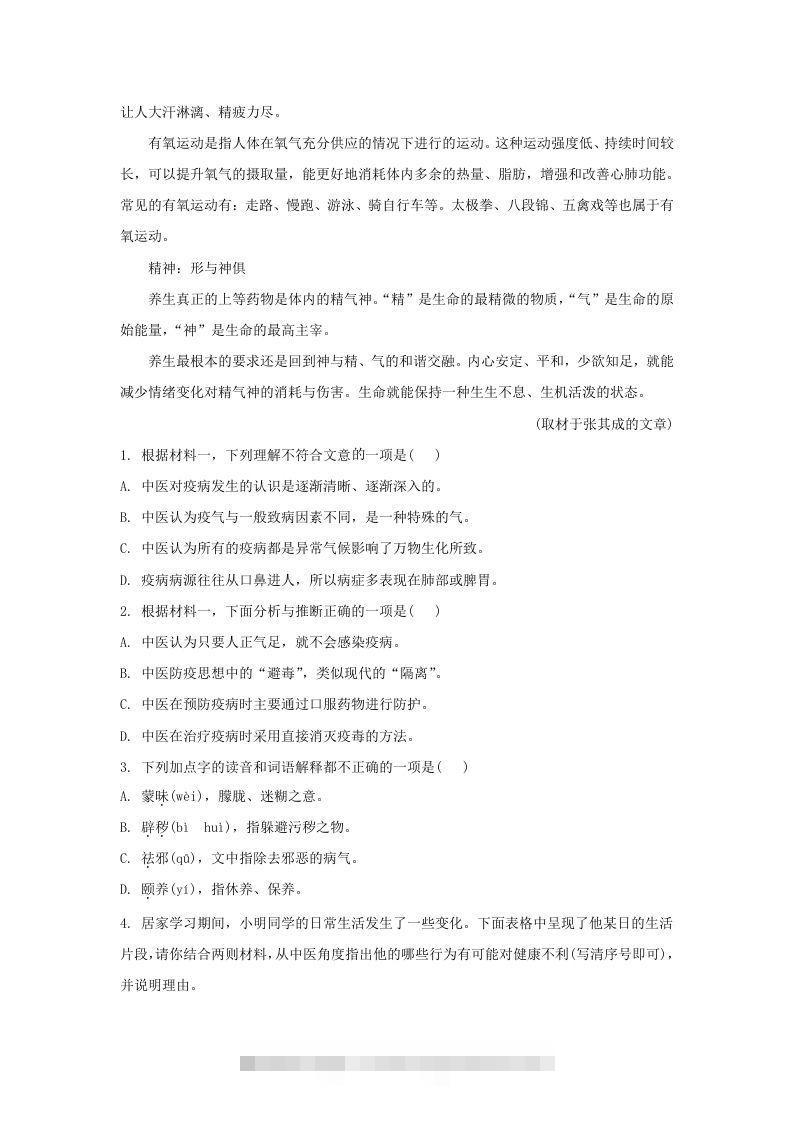 让人大汗淋漓、精疲力尽。

有氧运动是指人体在氧气充分供应的情况下进行的运动。这种运动强度低、持续时间较长，可以提升氧气的摄取量，能更好地消耗体内多余的热量、脂肪，增强和改善心肺功能。常见的有氧运动有：走路、慢跑、游泳、骑自行车等。太极拳、八段锦、五禽戏等也属于有氧运动。

精神：形与神俱

养生真正的上等药物是体内的精气神。“精”是生命的最精微的物质，“气”是生命的原始能量，“神”是生命的最高主宰。

养生最根本的要求还是回到神与精、气的和谐交融。内心安定、平和，少欲知足，就能减少情绪变化对精气神的消耗与伤害。生命就能保持一种生生不息、生机活泼的状态。

(取材于张其成的文章)

1. 根据材料一，下列理解不符合文意的一项是(　)

A. 中医对疫病发生的认识是逐渐清晰、逐渐深入的。

B. 中医认为疫气与一般致病因素不同，是一种特殊的气。

C. 中医认为所有的疫病都是异常气候影响了万物生化所致。

D. 疫病病源往往从口鼻进人，所以病症多表现在肺部或脾胃。

2. 根据材料一，下面分析与推断正确的一项是(　)

A. 中医认为只要人正气足，就不会感染疫病。

B. 中医防疫思想中的“避毒”，类似现代的“隔离”。

C. 中医在预防疫病时主要通过口服药物进行防护。

D. 中医在治疗疫病时采用直接消灭疫毒的方法。

3. 下列加点字的读音和词语解释都不正确的一项是(　)

A. 蒙昧(wèi)，朦胧、迷糊之意。

B. 辟秽(bì　huì)，指躲避污秽之物。

C. 祛邪(qū)，文中指除去邪恶的病气。

D. 颐养(yí)，指休养、保养。

4. 居家学习期间，小明同学的日常生活发生了一些变化。下面表格中呈现了他某日的生活片段，请你结合两则材料，从中医角度指出他的哪些行为有可能对健康不利(写清序号即可)，并说明理由。